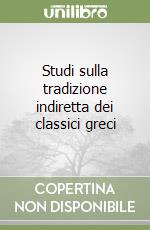 unilibro

Studi sulla tradizione indiretta dei classici greci

COPERTINA NON DISPONIBILE